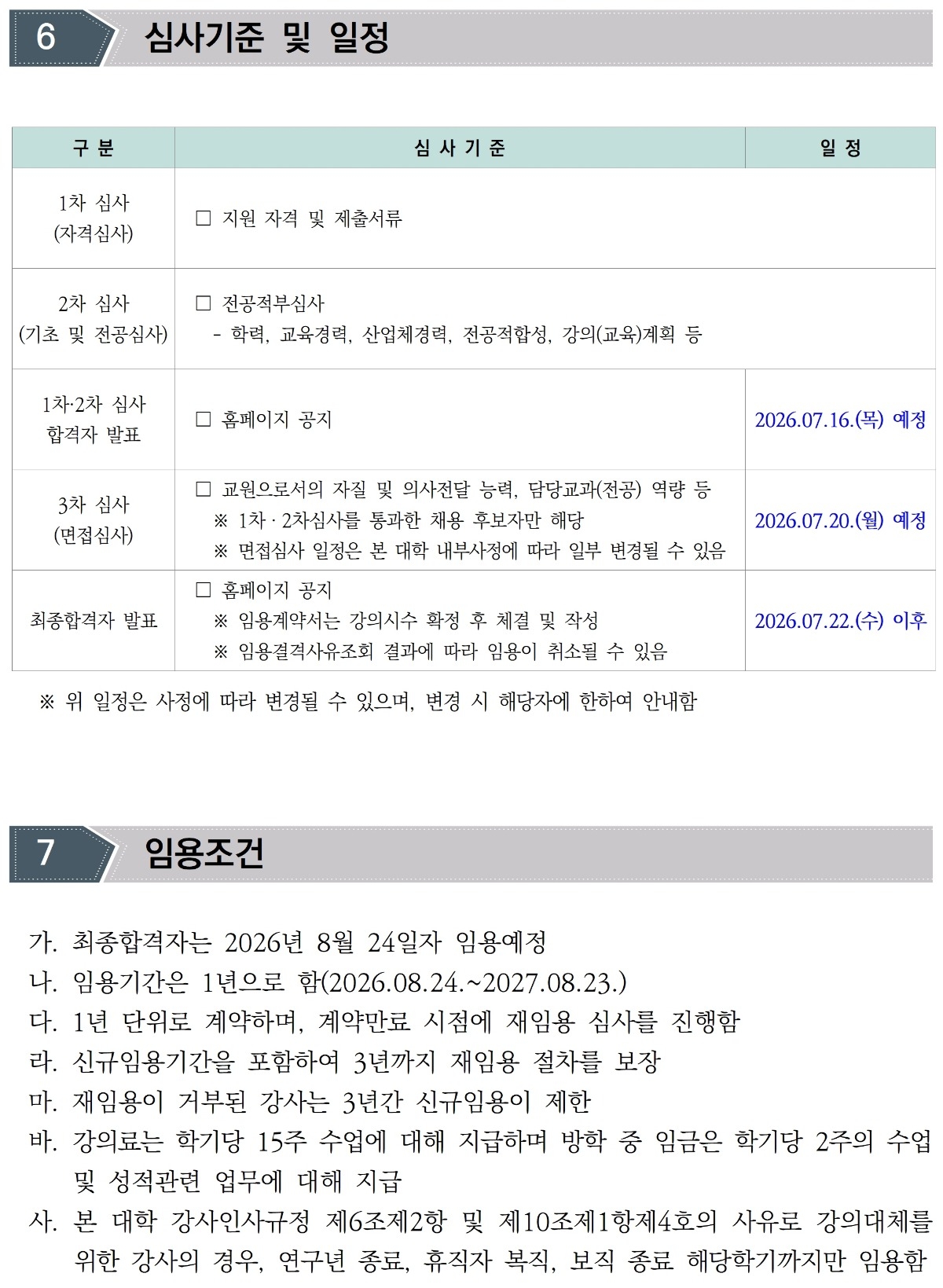 6 심사기준 및 일정

| 구 분 | 심 사 기 준 | 일 정 |
|---|---|---|
| 1차 심사 (자격심사) | ☐ 지원 자격 및 제출서류 | |
| 2차 심사 (기초 및 전공심사) | ☐ 전공적부심사 - 학력, 교육경력, 산업체경력, 전공적합성, 강의(교육)계획 등 | |
| 1차·2차 심사 합격자 발표 | ☐ 홈페이지 공지 | 2026.07.16.(목) 예정 |
| 3차 심사 (면접심사) | ☐ 교원으로서의 자질 및 의사전달 능력, 담당교과(전공) 역량 등 ※ 1차 · 2차심사를 통과한 채용 후보자만 해당 ※ 면접심사 일정은 본 대학 내부사정에 따라 일부 변경될 수 있음 | 2026.07.20.(월) 예정 |
| 최종합격자 발표 | ☐ 홈페이지 공지 ※ 임용계약서는 강의시수 확정 후 체결 및 작성 ※ 임용결격사유조회 결과에 따라 임용이 취소될 수 있음 | 2026.07.22.(수) 이후 |

※ 위 일정은 사정에 따라 변경될 수 있으며, 변경 시 해당자에 한하여 안내함

7 임용조건

가. 최종합격자는 2026년 8월 24일자 임용예정

나. 임용기간은 1년으로 함(2026.08.24.~2027.08.23.)

다. 1년 단위로 계약하며, 계약만료 시점에 재임용 심사를 진행함

라. 신규임용기간을 포함하여 3년까지 재임용 절차를 보장

마. 재임용이 거부된 강사는 3년간 신규임용이 제한

바. 강의료는 학기당 15주 수업에 대해 지급하며 방학 중 임금은 학기당 2주의 수업 및 성적관련 업무에 대해 지급

사. 본 대학 강사인사규정 제6조제2항 및 제10조제1항제4호의 사유로 강의대체를 위한 강사의 경우, 연구년 종료, 휴직자 복직, 보직 종료 해당학기까지만 임용함